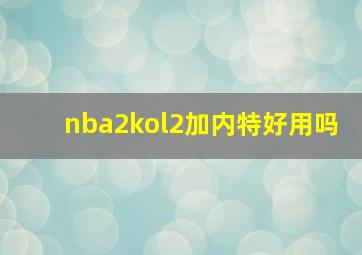 nba2kol2加内特好用吗